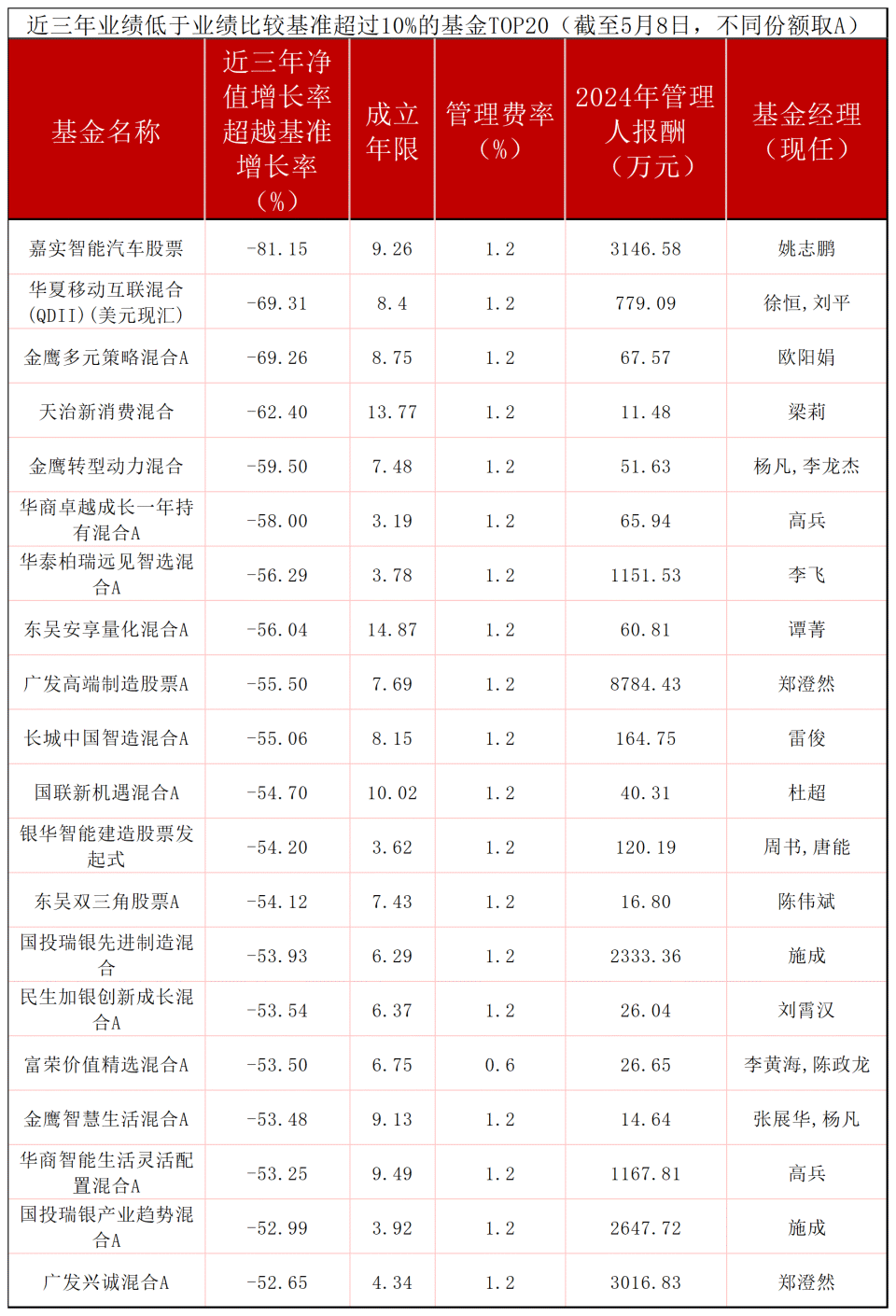 近三年业绩低于业绩比较基准超过10%的基金TOP20（截至5月8日，不同份额取A）

| 基金名称 | 近三年净值增长率超越基准增长率（%） | 成立年限 | 管理费率（%） | 2024年管理人报酬（万元） | 基金经理（现任） |
|---|---|---|---|---|---|
| 嘉实智能汽车股票 | -81.15 | 9.26 | 1.2 | 3146.58 | 姚志鹏 |
| 华夏移动互联混合(QDII)(美元现汇) | -69.31 | 8.4 | 1.2 | 779.09 | 徐恒,刘平 |
| 金鹰多元策略混合A | -69.26 | 8.75 | 1.2 | 67.57 | 欧阳娟 |
| 天治新消费混合 | -62.40 | 13.77 | 1.2 | 11.48 | 梁莉 |
| 金鹰转型动力混合 | -59.50 | 7.48 | 1.2 | 51.63 | 杨凡,李龙杰 |
| 华商卓越成长一年持有混合A | -58.00 | 3.19 | 1.2 | 65.94 | 高兵 |
| 华泰柏瑞远见智选混合A | -56.29 | 3.78 | 1.2 | 1151.53 | 李飞 |
| 东吴安享量化混合A | -56.04 | 14.87 | 1.2 | 60.81 | 谭菁 |
| 广发高端制造股票A | -55.50 | 7.69 | 1.2 | 8784.43 | 郑澄然 |
| 长城中国智造混合A | -55.06 | 8.15 | 1.2 | 164.75 | 雷俊 |
| 国联新机遇混合A | -54.70 | 10.02 | 1.2 | 40.31 | 杜超 |
| 银华智能建造股票发起式 | -54.20 | 3.62 | 1.2 | 120.19 | 周书,唐能 |
| 东吴双三角股票A | -54.12 | 7.43 | 1.2 | 16.80 | 陈伟斌 |
| 国投瑞银先进制造混合 | -53.93 | 6.29 | 1.2 | 2333.36 | 施成 |
| 民生加银创新成长混合A | -53.54 | 6.37 | 1.2 | 26.04 | 刘霄汉 |
| 富荣价值精选混合A | -53.50 | 6.75 | 0.6 | 26.65 | 李黄海,陈政龙 |
| 金鹰智慧生活混合A | -53.48 | 9.13 | 1.2 | 14.64 | 张展华,杨凡 |
| 华商智能生活灵活配置混合A | -53.25 | 9.49 | 1.2 | 1167.81 | 高兵 |
| 国投瑞银产业趋势混合A | -52.99 | 3.92 | 1.2 | 2647.72 | 施成 |
| 广发兴诚混合A | -52.65 | 4.34 | 1.2 | 3016.83 | 郑澄然 |